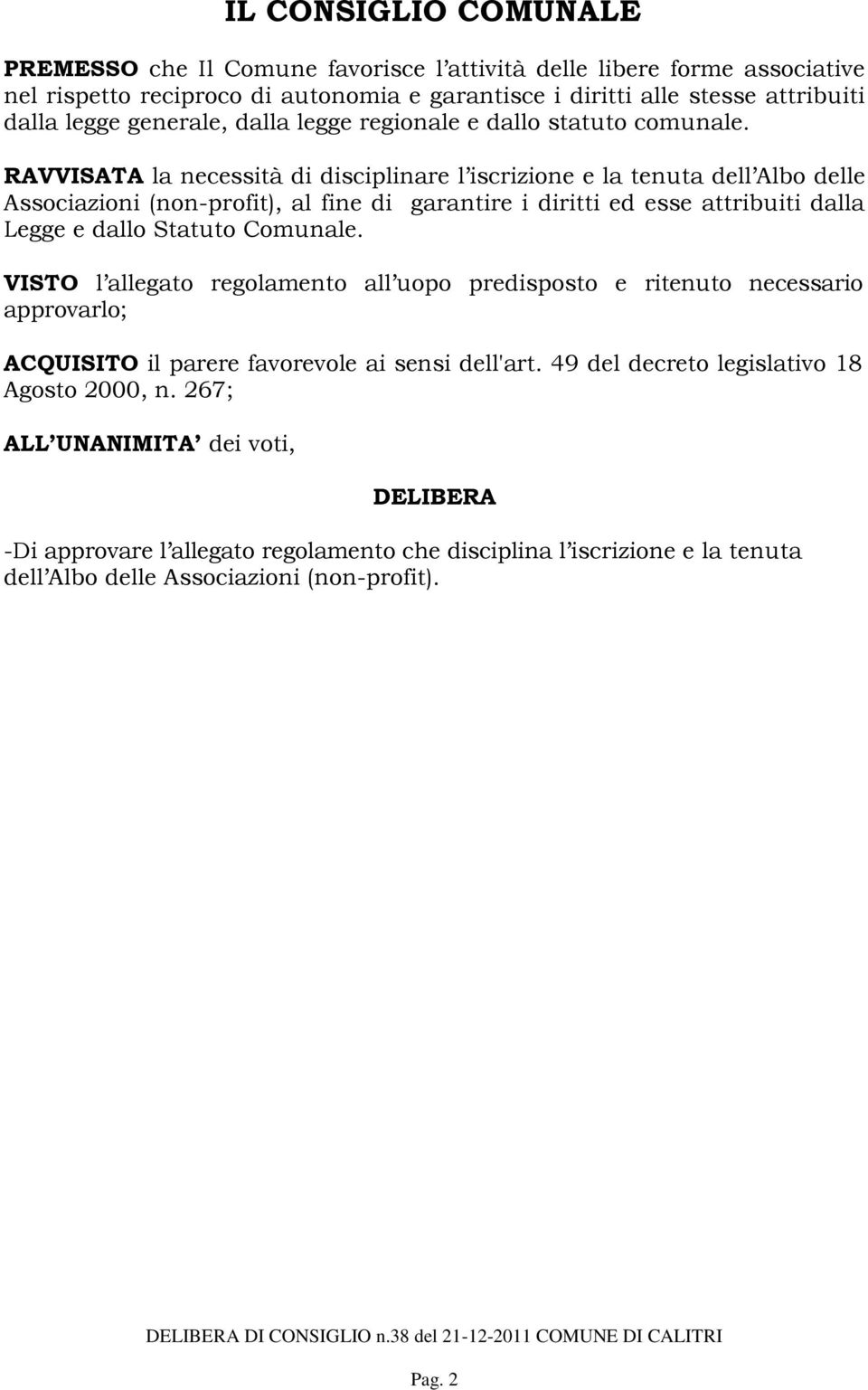 IL CONSIGLIO COMUNALE

PREMESSO che Il Comune favorisce l’attività delle libere forme associative nel rispetto reciproco di autonomia e garantisce i diritti alle stesse attribuiti dalla legge generale, dalla legge regionale e dallo statuto comunale.

RAVVISATA la necessità di disciplinare l’iscrizione e la tenuta dell’Albo delle Associazioni (non-profit), al fine di garantire i diritti ed esse attribuiti dalla Legge e dallo Statuto Comunale.

VISTO l’allegato regolamento all’uopo predisposto e ritenuto necessario approvarlo;

ACQUISITO il parere favorevole ai sensi dell'art. 49 del decreto legislativo 18 Agosto 2000, n. 267;

ALL’UNANIMITA’ dei voti,

DELIBERA

-Di approvare l’allegato regolamento che disciplina l’iscrizione e la tenuta dell’Albo delle Associazioni (non-profit).

DELIBERA DI CONSIGLIO n.38 del 21-12-2011 COMUNE DI CALITRI

Pag. 2